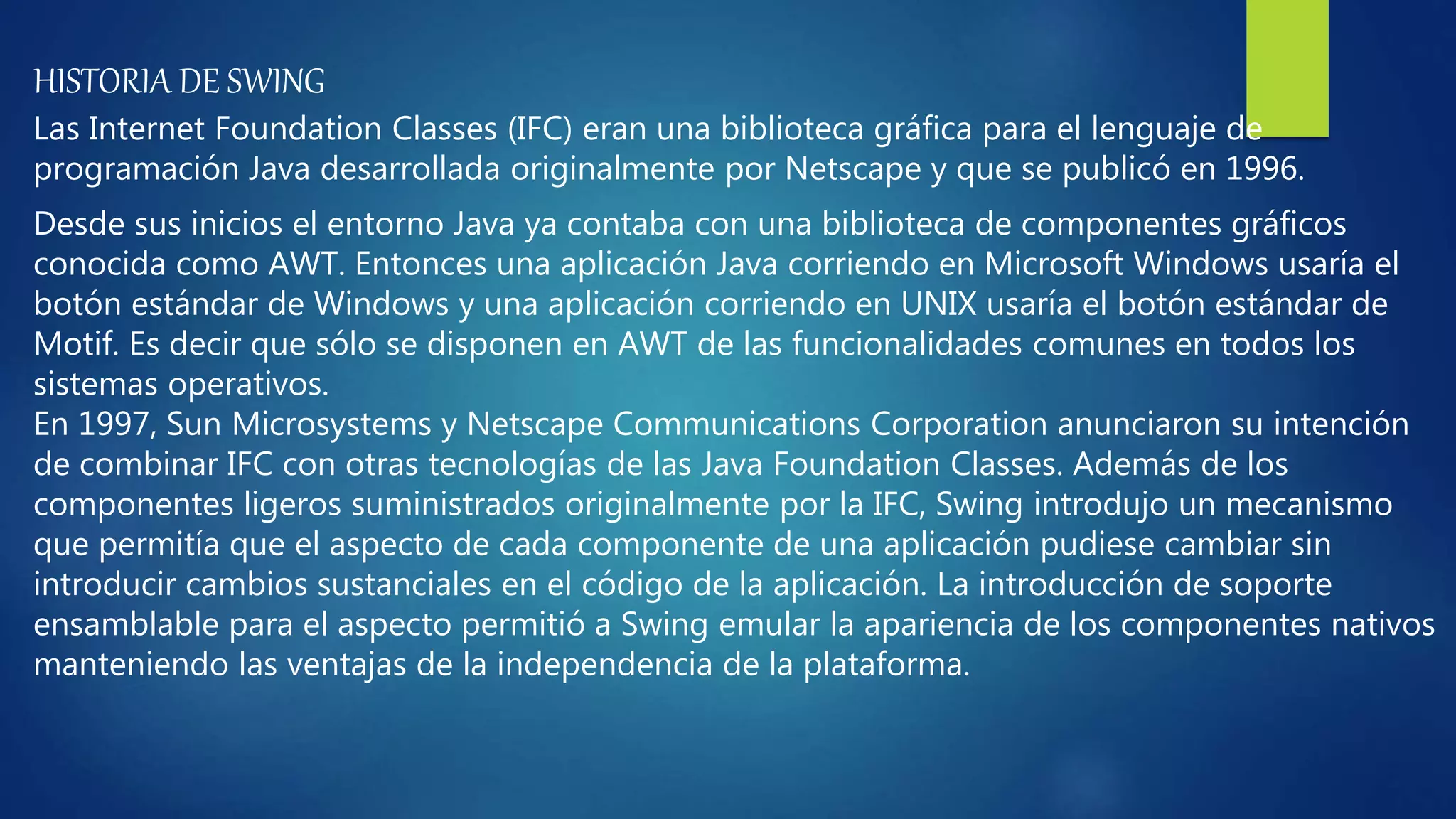 HISTORIA DE SWING

Las Internet Foundation Classes (IFC) eran una biblioteca gráfica para el lenguaje de programación Java desarrollada originalmente por Netscape y que se publicó en 1996.

Desde sus inicios el entorno Java ya contaba con una biblioteca de componentes gráficos conocida como AWT. Entonces una aplicación Java corriendo en Microsoft Windows usaría el botón estándar de Windows y una aplicación corriendo en UNIX usaría el botón estándar de Motif. Es decir que sólo se disponen en AWT de las funcionalidades comunes en todos los sistemas operativos.
En 1997, Sun Microsystems y Netscape Communications Corporation anunciaron su intención de combinar IFC con otras tecnologías de las Java Foundation Classes. Además de los componentes ligeros suministrados originalmente por la IFC, Swing introdujo un mecanismo que permitía que el aspecto de cada componente de una aplicación pudiese cambiar sin introducir cambios sustanciales en el código de la aplicación. La introducción de soporte ensamblable para el aspecto permitió a Swing emular la apariencia de los componentes nativos manteniendo las ventajas de la independencia de la plataforma.